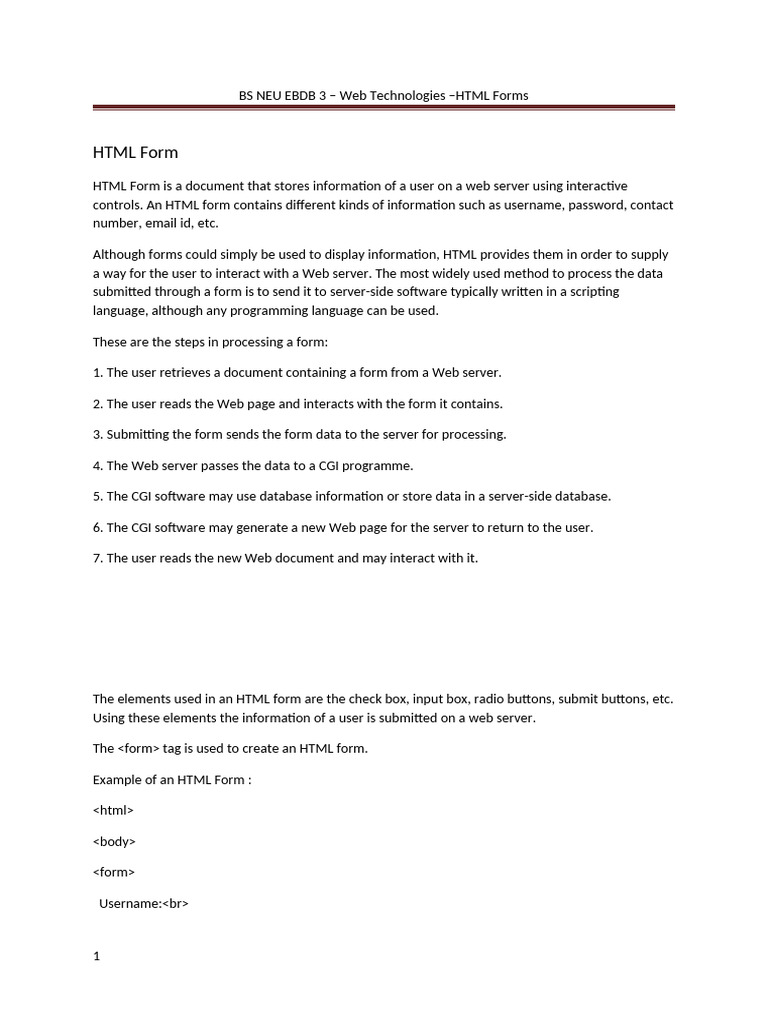 BS NEU EBDB 3 – Web Technologies –HTML Forms

HTML Form

HTML Form is a document that stores information of a user on a web server using interactive controls. An HTML form contains different kinds of information such as username, password, contact number, email id, etc.

Although forms could simply be used to display information, HTML provides them in order to supply a way for the user to interact with a Web server. The most widely used method to process the data submitted through a form is to send it to server-side software typically written in a scripting language, although any programming language can be used.

These are the steps in processing a form:

1. The user retrieves a document containing a form from a Web server.

2. The user reads the Web page and interacts with the form it contains.

3. Submitting the form sends the form data to the server for processing.

4. The Web server passes the data to a CGI programme.

5. The CGI software may use database information or store data in a server-side database.

6. The CGI software may generate a new Web page for the server to return to the user.

7. The user reads the new Web document and may interact with it.

The elements used in an HTML form are the check box, input box, radio buttons, submit buttons, etc. Using these elements the information of a user is submitted on a web server.

The <form> tag is used to create an HTML form.

Example of an HTML Form :

<html>

<body>

<form>

Username:<br>

1